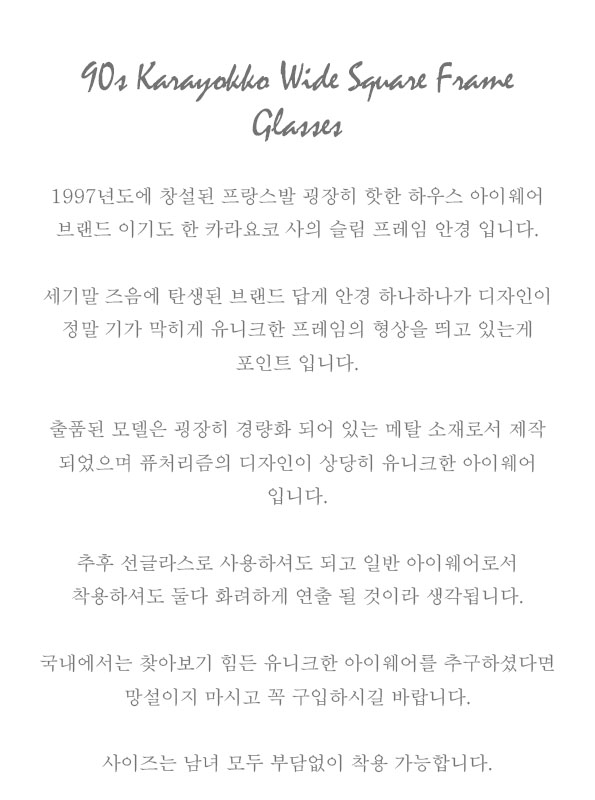 90s Karayokko Wide Square Frame Glasses

1997년도에 창설된 프랑스발 굉장히 핫한 하우스 아이웨어 브랜드 이기도 한 카라요코 사의 슬림 프레임 안경 입니다.

세기말 즈음에 탄생된 브랜드 답게 안경 하나하나가 디자인이 정말 기가 막히게 유니크한 프레임의 형상을 띄고 있는게 포인트 입니다.

출품된 모델은 굉장히 경량화 되어 있는 메탈 소재로서 제작 되었으며 퓨처리즘의 디자인이 상당히 유니크한 아이웨어 입니다.

추후 선글라스로 사용하셔도 되고 일반 아이웨어로서 착용하셔도 둘다 화려하게 연출 될 것이라 생각됩니다.

국내에서는 찾아보기 힘든 유니크한 아이웨어를 추구하셨다면 망설이지 마시고 꼭 구입하시길 바랍니다.

사이즈는 남녀 모두 부담없이 착용 가능합니다.